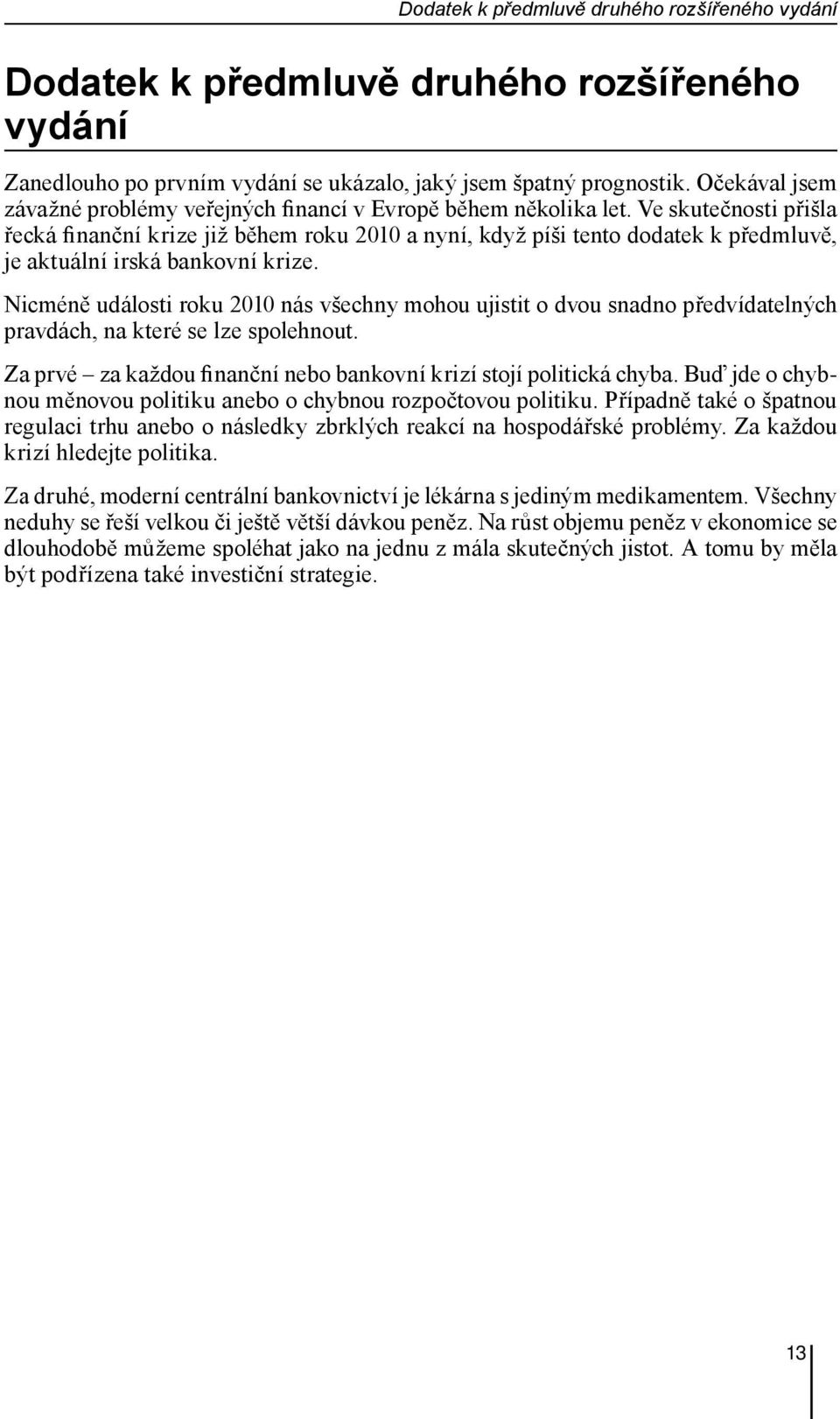 Dodatek k předmluvě druhého rozšířeného vydání

Dodatek k předmluvě druhého rozšířeného vydání

Zanedlouho po prvním vydání se ukázalo, jaký jsem špatný prognostik. Očekával jsem závažné problémy veřejných financí v Evropě během několika let. Ve skutečnosti přišla řecká finanční krize již během roku 2010 a nyní, když píši tento dodatek k předmluvě, je aktuální irská bankovní krize.

Nicméně události roku 2010 nás všechny mohou ujistit o dvou snadno předvídatelných pravdách, na které se lze spolehnout.

Za prvé – za každou finanční nebo bankovní krizí stojí politická chyba. Buď jde o chybnou měnovou politiku anebo o chybnou rozpočtovou politiku. Případně také o špatnou regulaci trhu anebo o následky zbrklých reakcí na hospodářské problémy. Za každou krizí hledejte politika.

Za druhé, moderní centrální bankovnictví je lékárna s jediným medikamentem. Všechny neduhy se řeší velkou či ještě větší dávkou peněz. Na růst objemu peněz v ekonomice se dlouhodobě můžeme spoléhat jako na jednu z mála skutečných jistot. A tomu by měla být podřízena také investiční strategie.

13